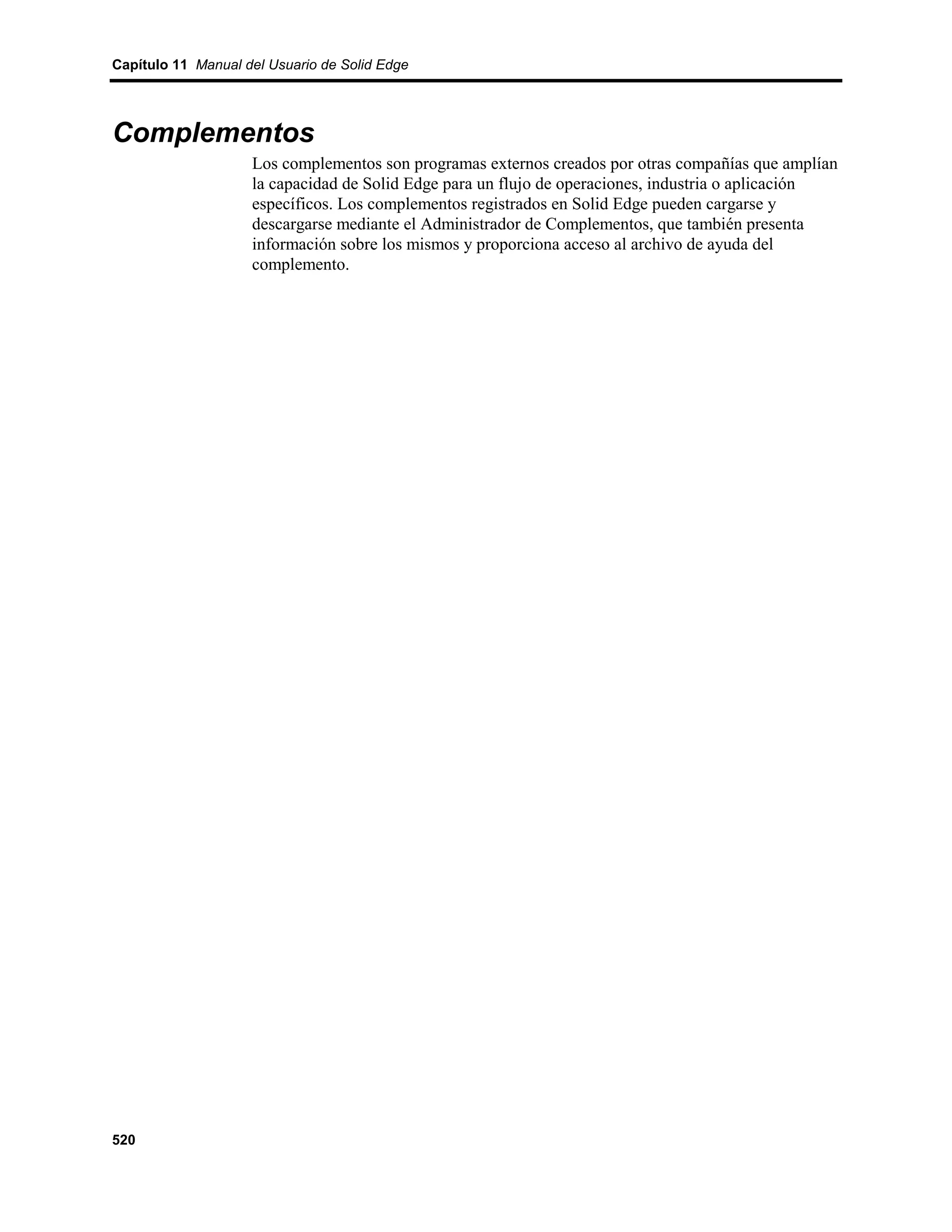 Capítulo 11 Manual del Usuario de Solid Edge

Complementos

Los complementos son programas externos creados por otras compañías que amplían la capacidad de Solid Edge para un flujo de operaciones, industria o aplicación específicos. Los complementos registrados en Solid Edge pueden cargarse y descargarse mediante el Administrador de Complementos, que también presenta información sobre los mismos y proporciona acceso al archivo de ayuda del complemento.

520